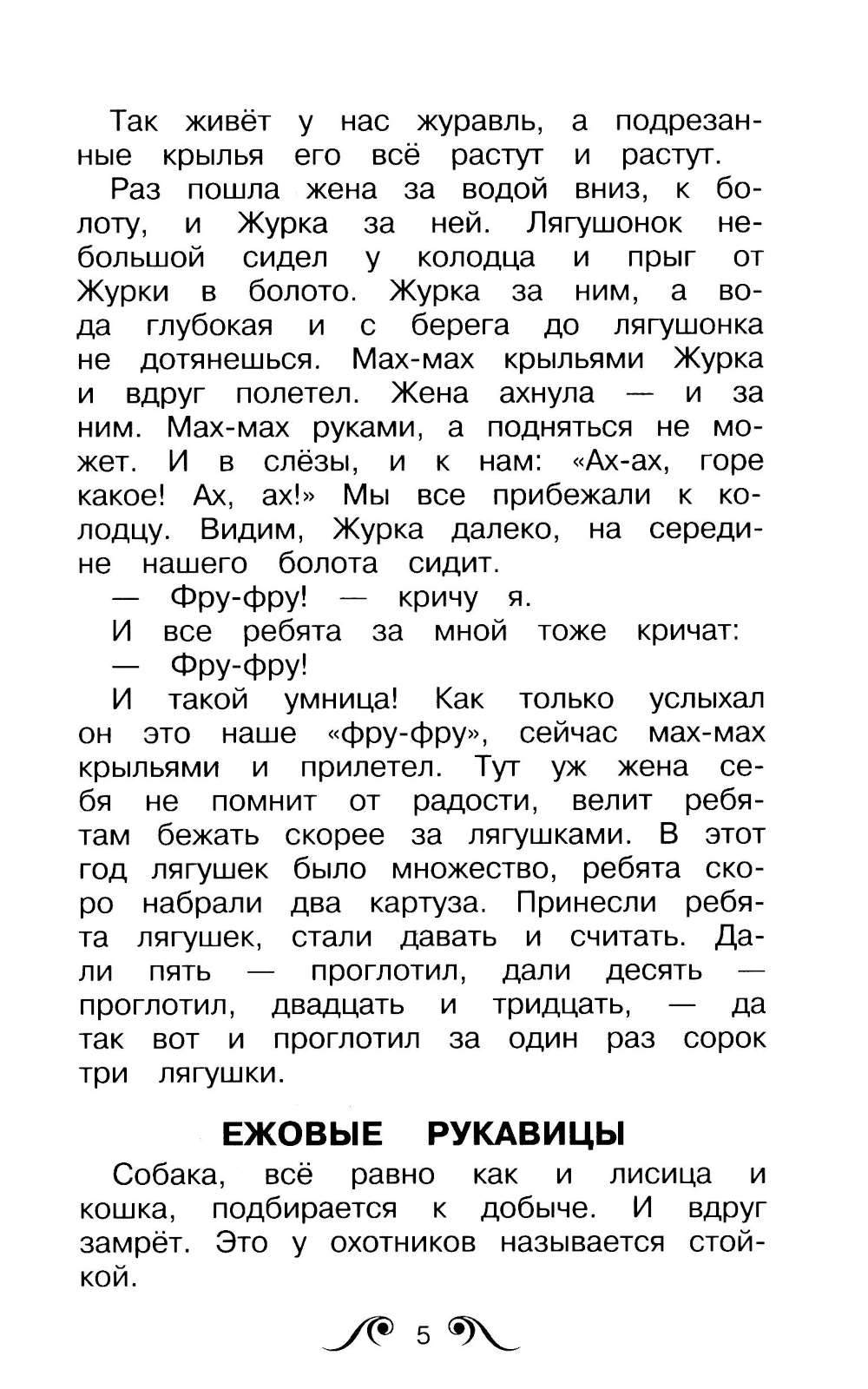 Так живёт у нас журавль, а подрезанные крылья его всё растут и растут.

Раз пошла жена за водой вниз, к болоту, и Журка за ней. Лягушонок небольшой сидел у колодца и прыг от Журки в болото. Журка за ним, а вода глубокая и с берега до лягушонка не дотянешься. Мах-мах крыльями Журка и вдруг полетел. Жена ахнула — и за ним. Мах-мах руками, а подняться не может. И в слёзы, и к нам: «Ах-ах, горе какое! Ах, ах!» Мы все прибежали к колодцу. Видим, Журка далеко, на середине нашего болота сидит.

— Фру-фру! — кричу я.

И все ребята за мной тоже кричат:

— Фру-фру!

И такой умница! Как только услыхал он это наше «фру-фру», сейчас мах-мах крыльями и прилетел. Тут уж жена себя не помнит от радости, велит ребятам бежать скорее за лягушками. В этот год лягушек было множество, ребята скоро набрали два картуза. Принесли ребята лягушек, стали давать и считать. Дали пять — проглотил, дали десять — проглотил, двадцать и тридцать, — да так вот и проглотил за один раз сорок три лягушки.

ЕЖОВЫЕ РУКАВИЦЫ

Собака, всё равно как и лисица и кошка, подбирается к добыче. И вдруг замрёт. Это у охотников называется стойкой.

5